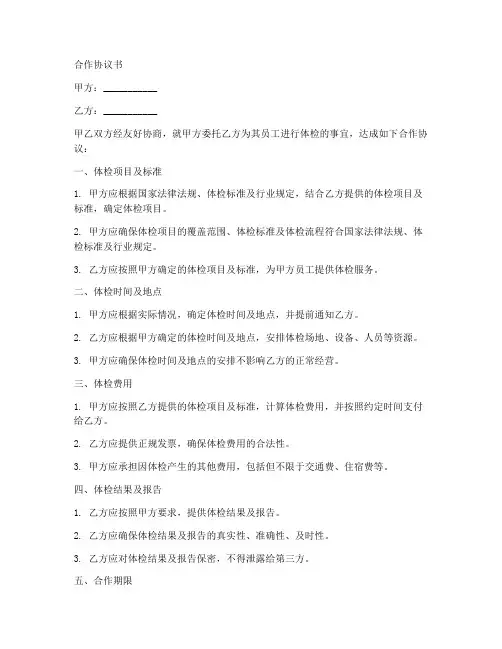 合作协议书

甲方：__________

乙方：__________

甲乙双方经友好协商，就甲方委托乙方为其员工进行体检的事宜，达成如下合作协议：

一、体检项目及标准

1. 甲方应根据国家法律法规、体检标准及行业规定，结合乙方提供的体检项目及标准，确定体检项目。

2. 甲方应确保体检项目的覆盖范围、体检标准及体检流程符合国家法律法规、体检标准及行业规定。

3. 乙方应按照甲方确定的体检项目及标准，为甲方员工提供体检服务。

二、体检时间及地点

1. 甲方应根据实际情况，确定体检时间及地点，并提前通知乙方。

2. 乙方应根据甲方确定的体检时间及地点，安排体检场地、设备、人员等资源。

3. 甲方应确保体检时间及地点的安排不影响乙方的正常经营。

三、体检费用

1. 甲方应按照乙方提供的体检项目及标准，计算体检费用，并按照约定时间支付给乙方。

2. 乙方应提供正规发票，确保体检费用的合法性。

3. 甲方应承担因体检产生的其他费用，包括但不限于交通费、住宿费等。

四、体检结果及报告

1. 乙方应按照甲方要求，提供体检结果及报告。

2. 乙方应确保体检结果及报告的真实性、准确性、及时性。

3. 乙方应对体检结果及报告保密，不得泄露给第三方。

五、合作期限